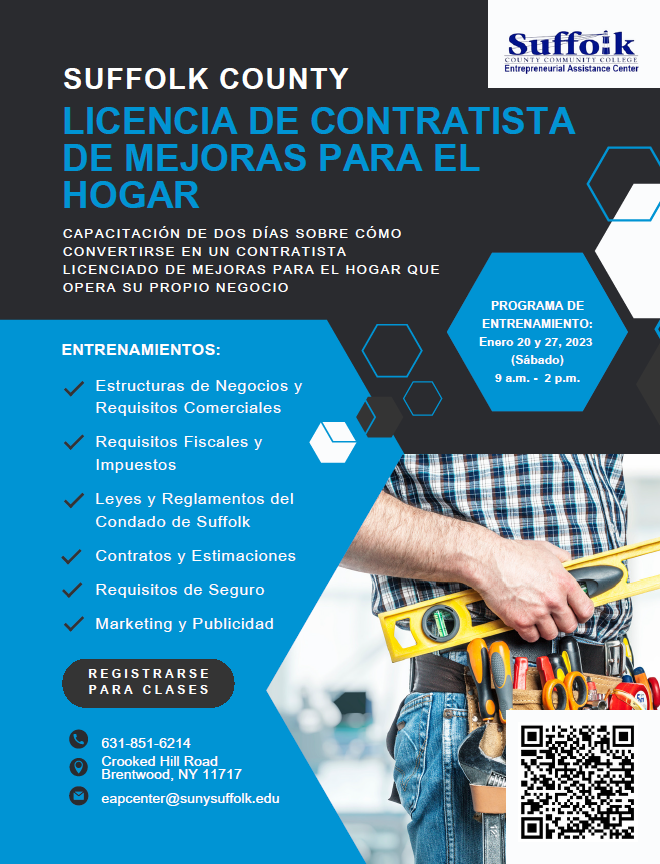 Suffolk
COUNTY COMMUNITY COLLEGE
Entrepreneurial Assistance Center

SUFFOLK COUNTY

LICENCIA DE CONTRATISTA DE MEJORAS PARA EL HOGAR

CAPACITACIÓN DE DOS DÍAS SOBRE CÓMO CONVERTIRSE EN UN CONTRATISTA LICENCIADO DE MEJORAS PARA EL HOGAR QUE OPERA SU PROPIO NEGOCIO

PROGRAMA DE ENTRENAMIENTO:
Enero 20 y 27, 2023
(Sábado)
9 a.m. - 2 p.m.

ENTRENAMIENTOS:

✓ Estructuras de Negocios y Requisitos Comerciales
✓ Requisitos Fiscales y Impuestos
✓ Leyes y Reglamentos del Condado de Suffolk
✓ Contratos y Estimaciones
✓ Requisitos de Seguro
✓ Marketing y Publicidad

REGISTRARSE PARA CLASES

631-851-6214
Crooked Hill Road
Brentwood, NY 11717
eapcenter@sunysuffolk.edu